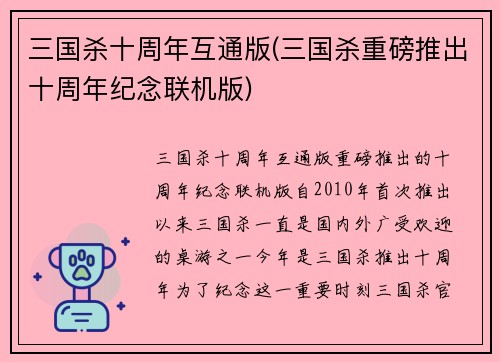 三国杀十周年互通版(三国杀重磅推出十周年纪念联机版)

三国杀十周年互通版重磅推出的十周年纪念联机版自2010年首次推出以来三国杀一直是国内外广受欢迎的桌游之一今年是三国杀推出十周年为了纪念这一重要时刻三国杀官